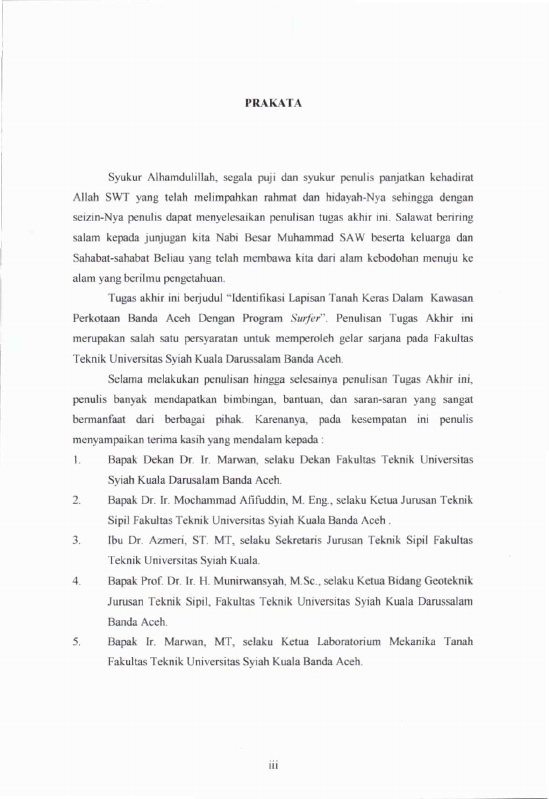 PRAKATA

Syukur Alhamdulillah, segala puji dan syukur penulis panjatkan kehadirat Allah SWT yang telah melimpahkan rahmat dan hidayah-Nya sehingga dengan seizin-Nya penulis dapat menyelesaikan penulisan tugas akhir ini. Salawat beriring salam kepada junjugan kita Nabi Besar Muhammad SAW beserta keluarga dan Sahabat-sahabat Beliau yang telah membawa kita dari alam kebodohan menuju ke alam yang berilmu pengetahuan.

Tugas akhir ini berjudul "Identifikasi Lapisan Tanah Keras Dalam Kawasan Perkotaan Banda Aceh Dengan Program Surfer". Penulisan Tugas Akhir ini merupakan salah satu persyaratan untuk memperoleh gelar sarjana pada Fakultas Teknik Universitas Syiah Kuala Darussalam Banda Aceh.

Selama melakukan penulisan hingga selesainya penulisan Tugas Akhir ini, penulis banyak mendapatkan bimbingan, bantuan, dan saran-saran yang sangat bermanfaat dari berbagai pihak. Karenanya, pada kesempatan ini penulis menyampaikan terima kasih yang mendalam kepada :

1. Bapak Dekan Dr. Ir. Marwan, selaku Dekan Fakultas Teknik Universitas Syiah Kuala Darusalam Banda Aceh.
2. Bapak Dr. Ir. Mochammad Afifuddin, M. Eng., selaku Ketua Jurusan Teknik Sipil Fakultas Teknik Universitas Syiah Kuala Banda Aceh .
3. Ibu Dr. Azmeri, ST. MT, selaku Sekretaris Jurusan Teknik Sipil Fakultas Teknik Universitas Syiah Kuala.
4. Bapak Prof. Dr. Ir. H. Munirwansyah, M.Sc., selaku Ketua Bidang Geoteknik Jurusan Teknik Sipil, Fakultas Teknik Universitas Syiah Kuala Darussalam Banda Aceh.
5. Bapak Ir. Marwan, MT, selaku Ketua Laboratorium Mekanika Tanah Fakultas Teknik Universitas Syiah Kuala Banda Aceh.

iii